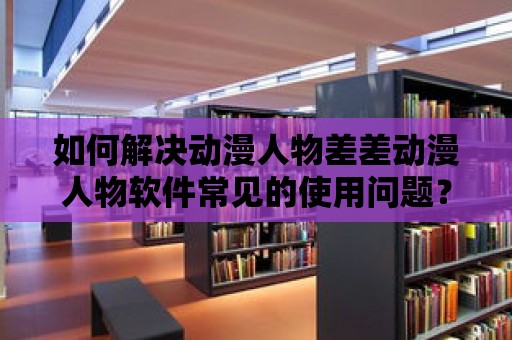 如何解决动漫人物差差动漫人物软件常见的使用问题？